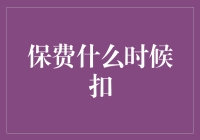 保费什么时候扣